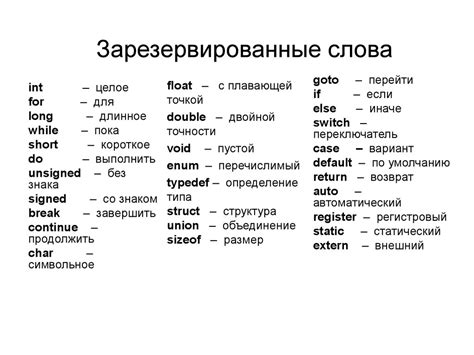 Зарезервированные слова

int – целое
for – для
long – длинное
while – пока
short – короткое
do – выполнить
unsigned – без знака
signed – со знаком
break – завершить
continue – продолжить
char – символьное

float – с плавающей точкой
double – двойной точности
void – пустой
enum – перечислимый
typedef – определение типа
struct – структура
union – объединение
sizeof – размер

goto – перейти
if – если
else – иначе
switch – переключатель
case – вариант
default – по умолчанию
return – возврат
auto – автоматический
register – регистровый
static – статический
extern – внешний